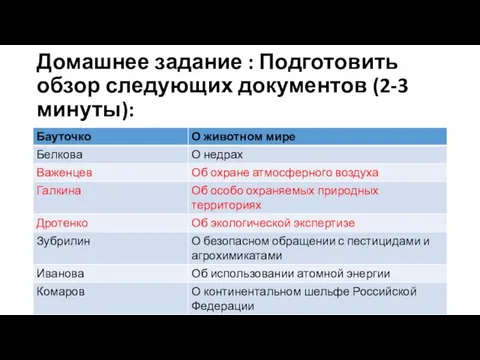 Домашнее задание : Подготовить обзор следующих документов (2-3 минуты):

| Бауточко | О животном мире |
|---|---|
| Белкова | О недрах |
| Важенцев | Об охране атмосферного воздуха |
| Галкина | Об особо охраняемых природных территориях |
| Дротенко | Об экологической экспертизе |
| Зубрилин | О безопасном обращении с пестицидами и агрохимикатами |
| Иванова | Об использовании атомной энергии |
| Комаров | О континентальном шельфе Российской Федерации |